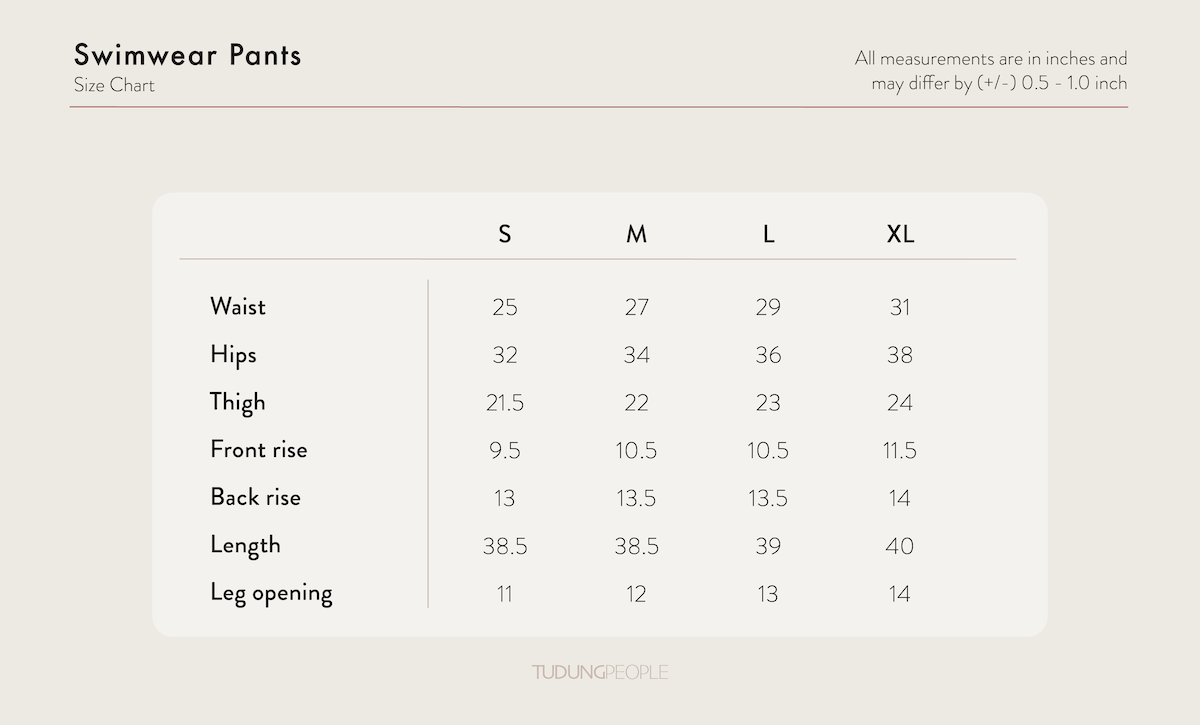 Swimwear Pants
Size Chart

All measurements are in inches and may differ by (+/-) 0.5 - 1.0 inch

| | S | M | L | XL |
|---|---|---|---|---|
| Waist | 25 | 27 | 29 | 31 |
| Hips | 32 | 34 | 36 | 38 |
| Thigh | 21.5 | 22 | 23 | 24 |
| Front rise | 9.5 | 10.5 | 10.5 | 11.5 |
| Back rise | 13 | 13.5 | 13.5 | 14 |
| Length | 38.5 | 38.5 | 39 | 40 |
| Leg opening | 11 | 12 | 13 | 14 |

TUDUNGPEOPLE